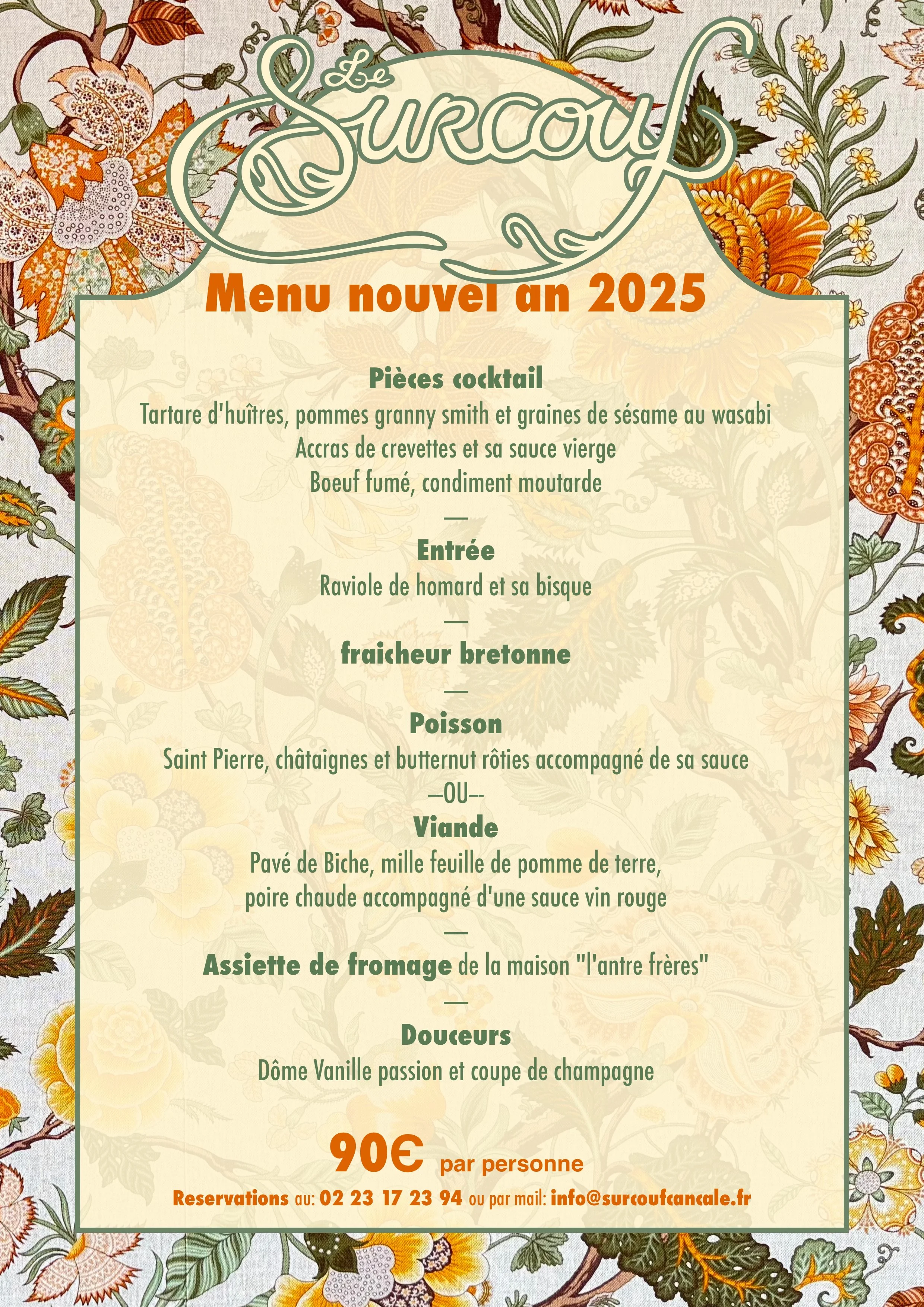 Le Surcouf

Menu nouvel an 2025

Pièces cocktail
Tartare d'huîtres, pommes granny smith et graines de sésame au wasabi
Accras de crevettes et sa sauce vierge
Boeuf fumé, condiment moutarde

—

Entrée
Raviole de homard et sa bisque

—

fraicheur bretonne

—

Poisson
Saint Pierre, châtaignes et butternut rôties accompagné de sa sauce
--OU--
Viande
Pavé de Biche, mille feuille de pomme de terre,
poire chaude accompagné d'une sauce vin rouge

—

Assiette de fromage de la maison "l'antre frères"

—

Douceurs
Dôme Vanille passion et coupe de champagne

90€ par personne

Reservations au: 02 23 17 23 94 ou par mail: info@surcoufcancale.fr